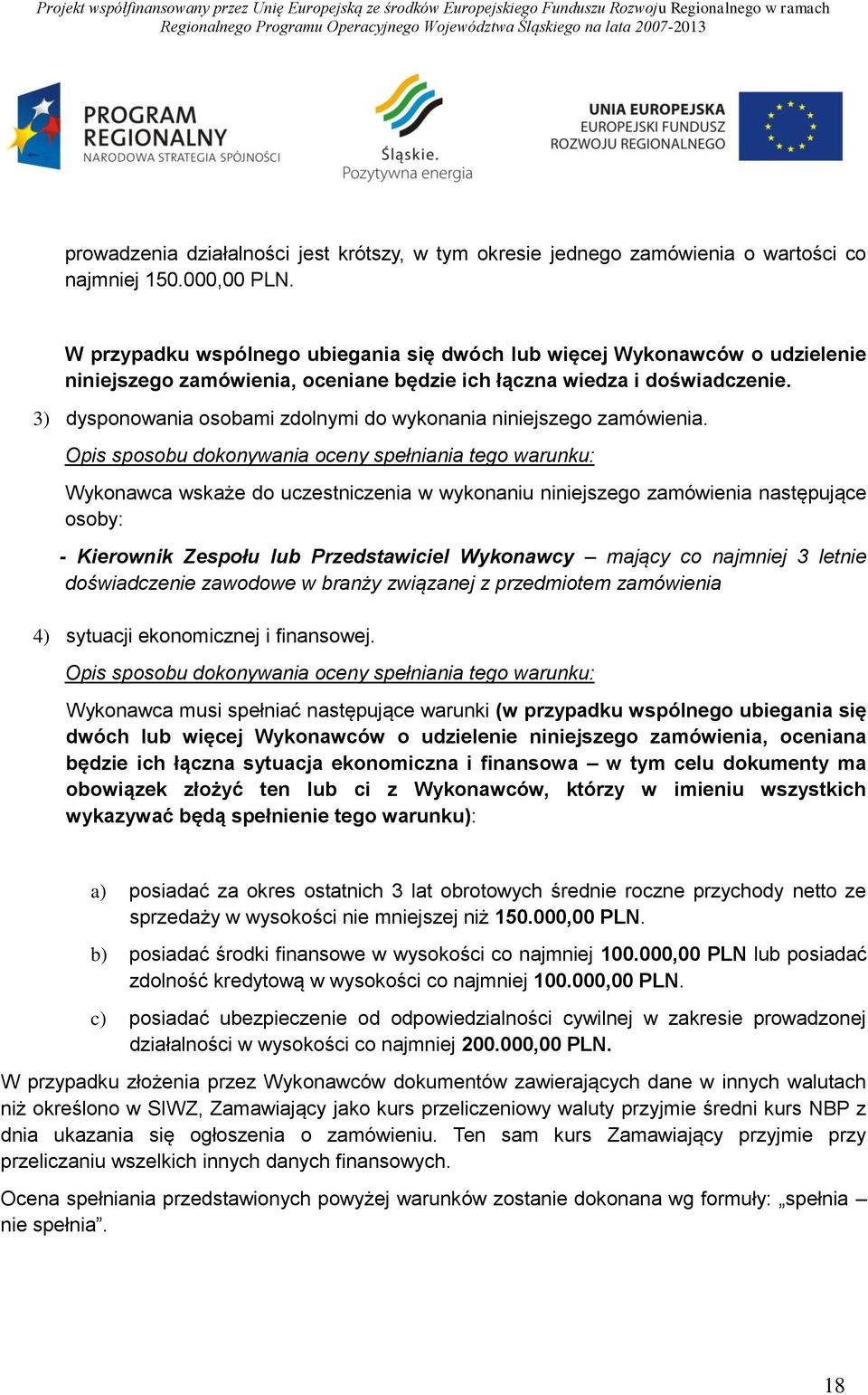 Projekt współfinansowany przez Unię Europejską ze środków Europejskiego Funduszu Rozwoju Regionalnego w ramach Regionalnego Programu Operacyjnego Województwa Śląskiego na lata 2007-2013

PROGRAM REGIONALNY
NARODOWA STRATEGIA SPÓJNOŚCI

Śląskie.
Pozytywna energia

UNIA EUROPEJSKA
EUROPEJSKI FUNDUSZ ROZWOJU REGIONALNEGO

prowadzenia działalności jest krótszy, w tym okresie jednego zamówienia o wartości co najmniej 150.000,00 PLN.

W przypadku wspólnego ubiegania się dwóch lub więcej Wykonawców o udzielenie niniejszego zamówienia, oceniane będzie ich łączna wiedza i doświadczenie.

3) dysponowania osobami zdolnymi do wykonania niniejszego zamówienia.

Opis sposobu dokonywania oceny spełniania tego warunku:

Wykonawca wskaże do uczestniczenia w wykonaniu niniejszego zamówienia następujące osoby:

- Kierownik Zespołu lub Przedstawiciel Wykonawcy – mający co najmniej 3 letnie doświadczenie zawodowe w branży związanej z przedmiotem zamówienia

4) sytuacji ekonomicznej i finansowej.

Opis sposobu dokonywania oceny spełniania tego warunku:

Wykonawca musi spełniać następujące warunki (w przypadku wspólnego ubiegania się dwóch lub więcej Wykonawców o udzielenie niniejszego zamówienia, oceniana będzie ich łączna sytuacja ekonomiczna i finansowa – w tym celu dokumenty ma obowiązek złożyć ten lub ci z Wykonawców, którzy w imieniu wszystkich wykazywać będą spełnienie tego warunku):

a) posiadać za okres ostatnich 3 lat obrotowych średnie roczne przychody netto ze sprzedaży w wysokości nie mniejszej niż 150.000,00 PLN.

b) posiadać środki finansowe w wysokości co najmniej 100.000,00 PLN lub posiadać zdolność kredytową w wysokości co najmniej 100.000,00 PLN.

c) posiadać ubezpieczenie od odpowiedzialności cywilnej w zakresie prowadzonej działalności w wysokości co najmniej 200.000,00 PLN.

W przypadku złożenia przez Wykonawców dokumentów zawierających dane w innych walutach niż określono w SIWZ, Zamawiający jako kurs przeliczeniowy waluty przyjmie średni kurs NBP z dnia ukazania się ogłoszenia o zamówieniu. Ten sam kurs Zamawiający przyjmie przy przeliczaniu wszelkich innych danych finansowych.

Ocena spełniania przedstawionych powyżej warunków zostanie dokonana wg formuły: „spełnia – nie spełnia”.

18